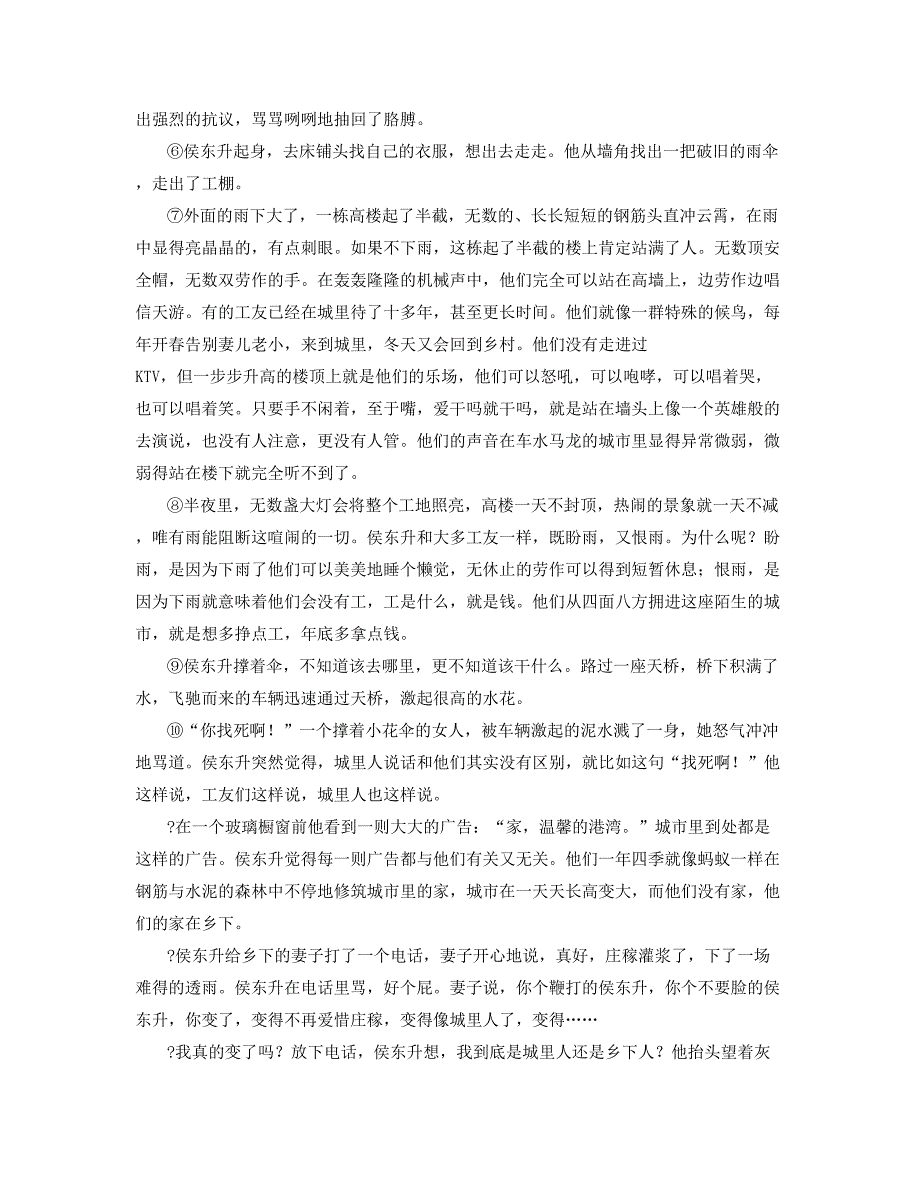 出强烈的抗议，骂骂咧咧地抽回了胳膊。

⑥侯东升起身，去床铺头找自己的衣服，想出去走走。他从墙角找出一把破旧的雨伞，走出了工棚。

⑦外面的雨下大了，一栋高楼起了半截，无数的、长长短短的钢筋头直冲云霄，在雨中显得亮晶晶的，有点刺眼。如果不下雨，这栋起了半截的楼上肯定站满了人。无数顶安全帽，无数双劳作的手。在轰轰隆隆的机械声中，他们完全可以站在高墙上，边劳作边唱信天游。有的工友已经在城里待了十多年，甚至更长时间。他们就像一群特殊的候鸟，每年开春告别妻儿老小，来到城里，冬天又会回到乡村。他们没有走进过KTV，但一步步升高的楼顶上就是他们的乐场，他们可以怒吼，可以咆哮，可以唱着哭，也可以唱着笑。只要手不闲着，至于嘴，爱干吗就干吗，就是站在墙头上像一个英雄般的去演说，也没有人注意，更没有人管。他们的声音在车水马龙的城市里显得异常微弱，微弱得站在楼下就完全听不到了。

⑧半夜里，无数盏大灯会将整个工地照亮，高楼一天不封顶，热闹的景象就一天不减，唯有雨能阻断这喧闹的一切。侯东升和大多工友一样，既盼雨，又恨雨。为什么呢？盼雨，是因为下雨了他们可以美美地睡个懒觉，无休止的劳作可以得到短暂休息；恨雨，是因为下雨就意味着他们会没有工，工是什么，就是钱。他们从四面八方拥进这座陌生的城市，就是想多挣点工，年底多拿点钱。

⑨侯东升撑着伞，不知道该去哪里，更不知道该干什么。路过一座天桥，桥下积满了水，飞驰而来的车辆迅速通过天桥，激起很高的水花。

⑩“你找死啊！”一个撑着小花伞的女人，被车辆激起的泥水溅了一身，她怒气冲冲地骂道。侯东升突然觉得，城里人说话和他们其实没有区别，就比如这句“找死啊！”他这样说，工友们这样说，城里人也这样说。

?在一个玻璃橱窗前他看到一则大大的广告：“家，温馨的港湾。”城市里到处都是这样的广告。侯东升觉得每一则广告都与他们有关又无关。他们一年四季就像蚂蚁一样在钢筋与水泥的森林中不停地修筑城市里的家，城市在一天天长高变大，而他们没有家，他们的家在乡下。

?侯东升给乡下的妻子打了一个电话，妻子开心地说，真好，庄稼灌浆了，下了一场难得的透雨。侯东升在电话里骂，好个屁。妻子说，你个鞭打的侯东升，你个不要脸的侯东升，你变了，变得不再爱惜庄稼，变得像城里人了，变得……

?我真的变了吗？放下电话，侯东升想，我到底是城里人还是乡下人？他抬头望着灰